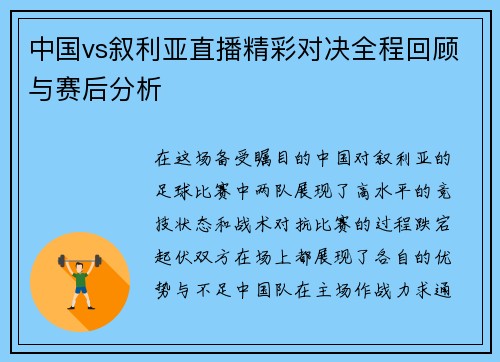 中国vs叙利亚直播精彩对决全程回顾与赛后分析

在这场备受瞩目的中国对叙利亚的足球比赛中两队展现了高水平的竞技状态和战术对抗比赛的过程跌宕起伏双方在场上都展现了各自的优势与不足中国队在主场作战力求通